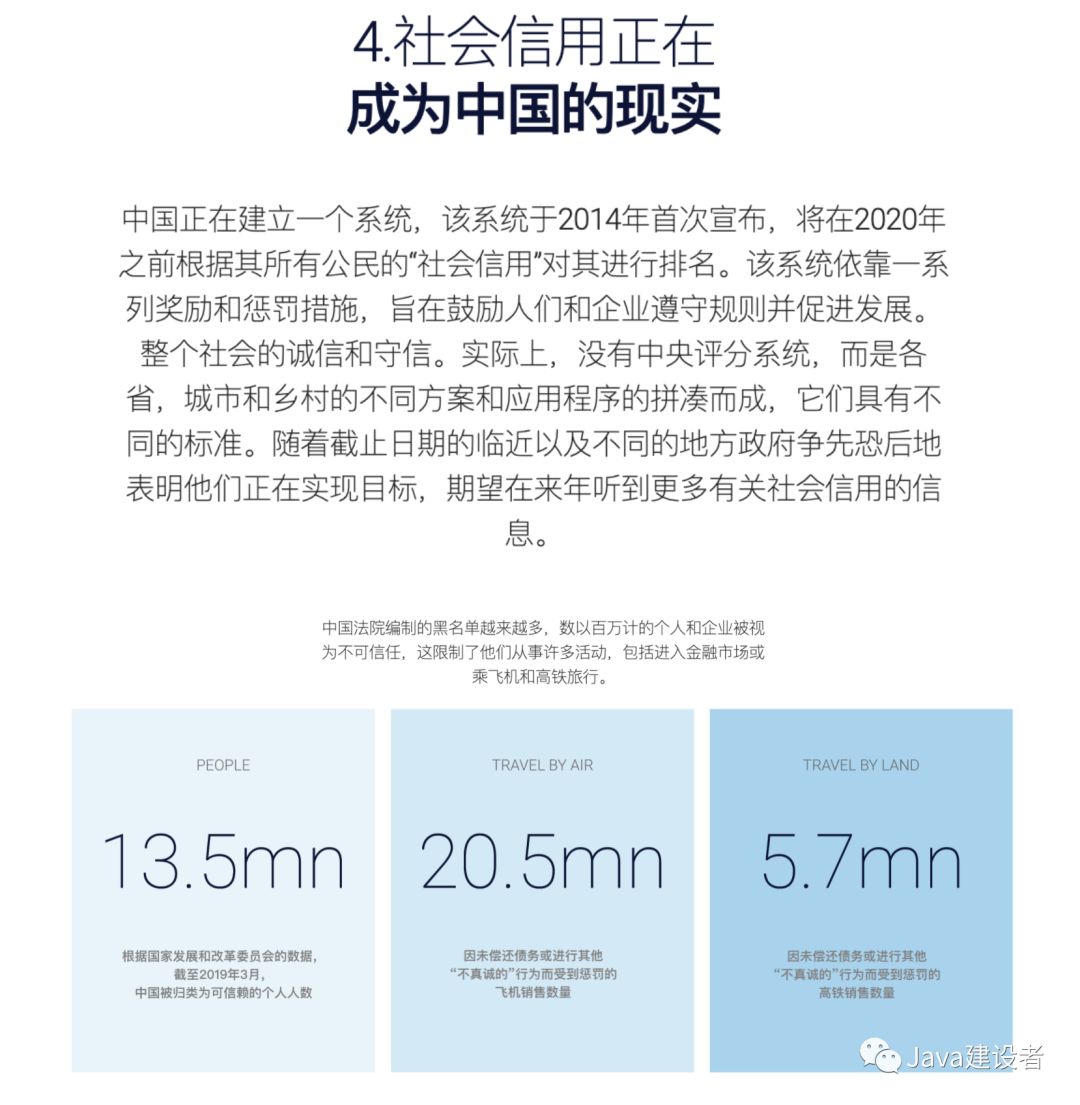 4.社会信用正在
成为中国的现实

中国正在建立一个系统，该系统于2014年首次宣布，将在2020年之前根据其所有公民的“社会信用”对其进行排名。该系统依靠一系列奖励和惩罚措施，旨在鼓励人们和企业遵守规则并促进发展。整个社会的诚信和守信。实际上，没有中央评分系统，而是各省，城市和乡村的不同方案和应用程序的拼凑而成，它们具有不同的标准。随着截止日期的临近以及不同的地方政府争先恐后地表明他们正在实现目标，期望在来年听到更多有关社会信用的信息。

中国法院编制的黑名单越来越多，数以百万计的个人和企业被视为不可信任，这限制了他们从事许多活动，包括进入金融市场或乘飞机和高铁旅行。

PEOPLE

13.5mn

根据国家发展和改革委员会的数据，截至2019年3月，中国被归类为可信赖的个人人数

TRAVEL BY AIR

20.5mn

因未偿还债务或进行其他“不真诚的”行为而受到惩罚的飞机销售数量

TRAVEL BY LAND

5.7mn

因未偿还债务或进行其他“不真诚的”行为而受到惩罚的高铁销售数量

Java建设者